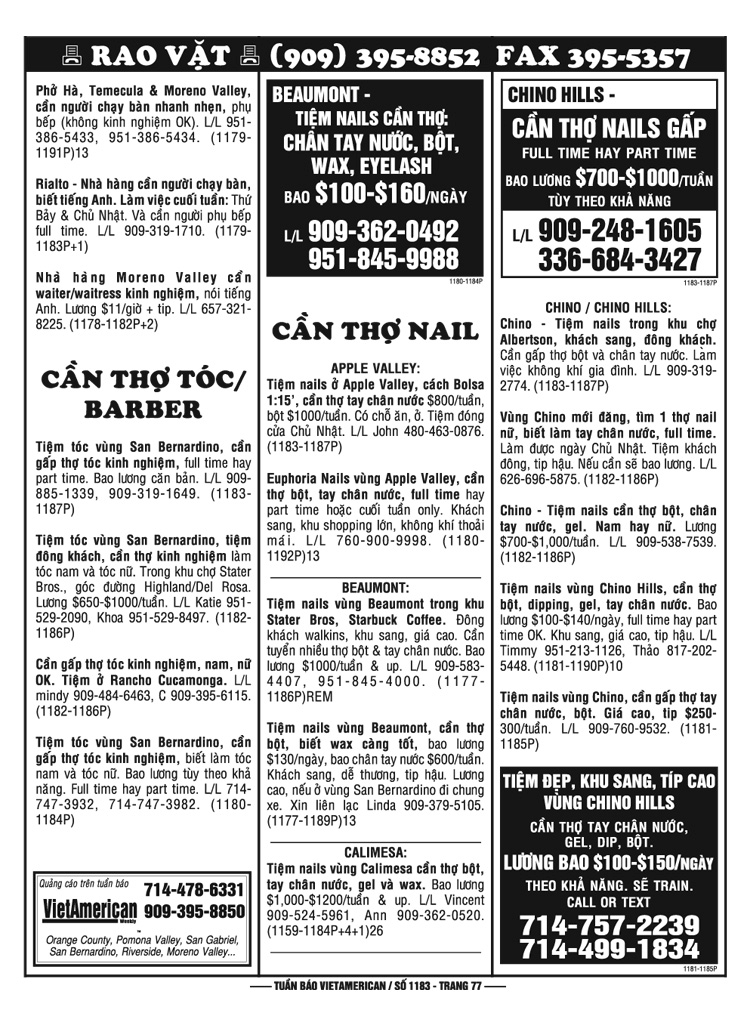 RAO VẶT (909) 395-8852 FAX 395-5357

Phở Hà, Temecula & Moreno Valley, cần người chạy bàn nhanh nhẹn, phụ bếp (không kinh nghiệm OK). L/L 951-386-5433, 951-386-5434. (1179-1191P)13

Rialto - Nhà hàng cần người chạy bàn, biết tiếng Anh. Làm việc cuối tuần: Thứ Bảy & Chủ Nhật. Và cần người phụ bếp full time. L/L 909-319-1710. (1179-1183P+1)

Nhà hàng Moreno Valley cần waiter/waitress kinh nghiệm, nói tiếng Anh. Lương $11/giờ + tip. L/L 657-321-8225. (1178-1182P+2)

CẦN THỢ TÓC/ BARBER

Tiệm tóc vùng San Bernardino, cần gấp thợ tóc kinh nghiệm, full time hay part time. Bao lương căn bản. L/L 909-885-1339, 909-319-1649. (1183-1187P)

Tiệm tóc vùng San Bernardino, tiệm đông khách, cần thợ kinh nghiệm làm tóc nam và tóc nữ. Trong khu chợ Stater Bros., góc đường Highland/Del Rosa. Lương $650-$1000/tuần. L/L Katie 951-529-2090, Khoa 951-529-8497. (1182-1186P)

Cần gấp thợ tóc kinh nghiệm, nam, nữ OK. Tiệm ở Rancho Cucamonga. L/L mindy 909-484-6463, C 909-395-6115. (1182-1186P)

Tiệm tóc vùng San Bernardino, cần gấp thợ tóc kinh nghiệm, biết làm tóc nam và tóc nữ. Bao lương tùy theo khả năng. Full time hay part time. L/L 714-747-3932, 714-747-3982. (1180-1184P)

Quảng cáo trên tuần báo
VietAmerican Weekly
714-478-6331
909-395-8850
Orange County, Pomona Valley, San Gabriel, San Bernardino, Riverside, Moreno Valley...

BEAUMONT -
TIỆM NAILS CẦN THỢ:
CHÂN TAY NƯỚC, BỘT, WAX, EYELASH
BAO $100-$160/NGÀY
L/L 909-362-0492
951-845-9988
1180-1184P

CẦN THỢ NAIL

APPLE VALLEY:
Tiệm nails ở Apple Valley, cách Bolsa 1:15', cần thợ tay chân nước $800/tuần, bột $1000/tuần. Có chỗ ăn, ở. Tiệm đóng cửa Chủ Nhật. L/L John 480-463-0876. (1183-1187P)

Euphoria Nails vùng Apple Valley, cần thợ bột, tay chân nước, full time hay part time hoặc cuối tuần only. Khách sang, khu shopping lớn, không khí thoải mái. L/L 760-900-9998. (1180-1192P)13

BEAUMONT:
Tiệm nails vùng Beaumont trong khu Stater Bros, Starbuck Coffee. Đông khách walkins, khu sang, giá cao. Cần tuyển nhiều thợ bột & tay chân nước. Bao lương $1000/tuần & up. L/L 909-583-4407, 951-845-4000. (1177-1186P)REM

Tiệm nails vùng Beaumont, cần thợ bột, biết wax càng tốt, bao lương $130/ngày, bao chân tay nước $600/tuần. Khách sang, dễ thương, tip hậu. Lương cao, nếu ở vùng San Bernardino đi chung xe. Xin liên lạc Linda 909-379-5105. (1177-1189P)13

CALIMESA:
Tiệm nails vùng Calimesa cần thợ bột, tay chân nước, gel và wax. Bao lương $1,000-$1200/tuần & up. L/L Vincent 909-524-5961, Ann 909-362-0520. (1159-1184P+4+1)26

CHINO HILLS -
CẦN THỢ NAILS GẤP
FULL TIME HAY PART TIME
BAO LƯƠNG $700-$1000/TUẦN
TÙY THEO KHẢ NĂNG
L/L 909-248-1605
336-684-3427
1183-1187P

CHINO / CHINO HILLS:
Chino - Tiệm nails trong khu chợ Albertson, khách sang, đông khách. Cần gấp thợ bột và chân tay nước. Làm việc không khí gia đình. L/L 909-319-2774. (1183-1187P)

Vùng Chino mới đăng, tìm 1 thợ nail nữ, biết làm tay chân nước, full time. Làm được ngày Chủ Nhật. Tiệm khách đông, tip hậu. Nếu cần sẽ bao lương. L/L 626-696-5875. (1182-1186P)

Chino - Tiệm nails cần thợ bột, chân tay nước, gel. Nam hay nữ. Lương $700-$1,000/tuần. L/L 909-538-7539. (1182-1186P)

Tiệm nails vùng Chino Hills, cần thợ bột, dipping, gel, tay chân nước. Bao lương $100-$140/ngày, full time hay part time OK. Khu sang, giá cao, tip hậu. L/L Timmy 951-213-1126, Thảo 817-202-5448. (1181-1190P)10

Tiệm nails vùng Chino, cần gấp thợ tay chân nước, bột. Giá cao, tip $250-300/tuần. L/L 909-760-9532. (1181-1185P)

TIỆM ĐẸP, KHU SANG, TÍP CAO
VÙNG CHINO HILLS
CẦN THỢ TAY CHÂN NƯỚC, GEL, DIP, BỘT.
LƯƠNG BAO $100-$150/NGÀY
THEO KHẢ NĂNG. SẼ TRAIN.
CALL OR TEXT
714-757-2239
714-499-1834
1181-1185P

TUẦN BÁO VIETAMERICAN / SỐ 1183 - TRANG 77